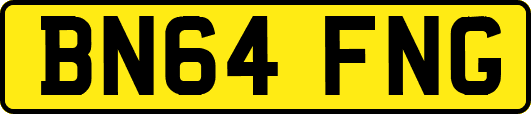 BN64 FNG